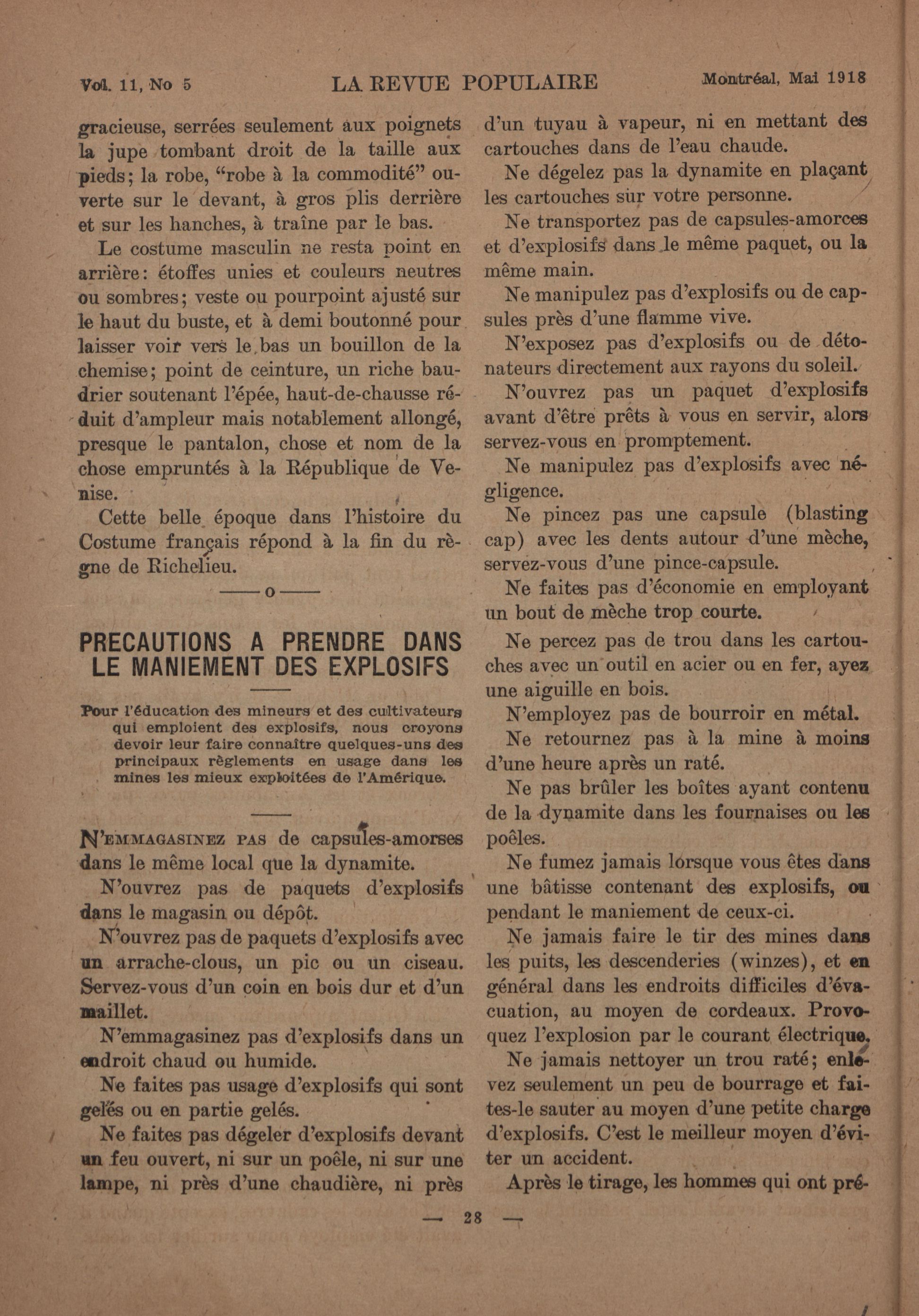 Vol. 11, No 5 LA REVUE POPULAIRE Montréal, Mai 1918

gracieuse, serrées seulement aux poignets la jupe tombant droit de la taille aux pieds; la robe, "robe à la commodité" ouverte sur le devant, à gros plis derrière et sur les hanches, à traîne par le bas.

Le costume masculin ne resta point en arrière: étoffes unies et couleurs neutres ou sombres; veste ou pourpoint ajusté sur le haut du buste, et à demi boutonné pour laisser voir vers le bas un bouillon de la chemise; point de ceinture, un riche baudrier soutenant l'épée, haut-de-chausse réduit d'ampleur mais notablement allongé, presque le pantalon, chose et nom de la chose empruntés à la République de Venise.

Cette belle époque dans l'histoire du Costume français répond à la fin du règne de Richelieu.

——o——

PRECAUTIONS A PRENDRE DANS LE MANIEMENT DES EXPLOSIFS

Pour l'éducation des mineurs et des cultivateurs qui emploient des explosifs, nous croyons devoir leur faire connaître quelques-uns des principaux règlements en usage dans les mines les mieux exploitées de l'Amérique.

N'EMMAGASINEZ PAS de capsules-amorses dans le même local que la dynamite.

N'ouvrez pas de paquets d'explosifs dans le magasin ou dépôt.

N'ouvrez pas de paquets d'explosifs avec un arrache-clous, un pic ou un ciseau. Servez-vous d'un coin en bois dur et d'un maillet.

N'emmagasinez pas d'explosifs dans un endroit chaud ou humide.

Ne faites pas usage d'explosifs qui sont gelés ou en partie gelés.

Ne faites pas dégeler d'explosifs devant un feu ouvert, ni sur un poêle, ni sur une lampe, ni près d'une chaudière, ni près d'un tuyau à vapeur, ni en mettant des cartouches dans de l'eau chaude.

Ne dégelez pas la dynamite en plaçant les cartouches sur votre personne.

Ne transportez pas de capsules-amorces et d'explosifs dans le même paquet, ou la même main.

Ne manipulez pas d'explosifs ou de capsules près d'une flamme vive.

N'exposez pas d'explosifs ou de détonateurs directement aux rayons du soleil.

N'ouvrez pas un paquet d'explosifs avant d'être prêts à vous en servir, alors servez-vous en promptement.

Ne manipulez pas d'explosifs avec négligence.

Ne pincez pas une capsule (blasting cap) avec les dents autour d'une mèche, servez-vous d'une pince-capsule.

Ne faites pas d'économie en employant un bout de mèche trop courte.

Ne percez pas de trou dans les cartouches avec un outil en acier ou en fer, ayez une aiguille en bois.

N'employez pas de bourroir en métal.

Ne retournez pas à la mine à moins d'une heure après un raté.

Ne pas brûler les boîtes ayant contenu de la dynamite dans les fournaises ou les poêles.

Ne fumez jamais lorsque vous êtes dans une bâtisse contenant des explosifs, ou pendant le maniement de ceux-ci.

Ne jamais faire le tir des mines dans les puits, les descenderies (winzes), et en général dans les endroits difficiles d'évacuation, au moyen de cordeaux. Provoquez l'explosion par le courant électrique.

Ne jamais nettoyer un trou raté; enlevez seulement un peu de bourrage et faites-le sauter au moyen d'une petite charge d'explosifs. C'est le meilleur moyen d'éviter un accident.

Après le tirage, les hommes qui ont pré-

— 28 —